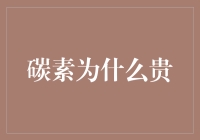 碳素为什么贵